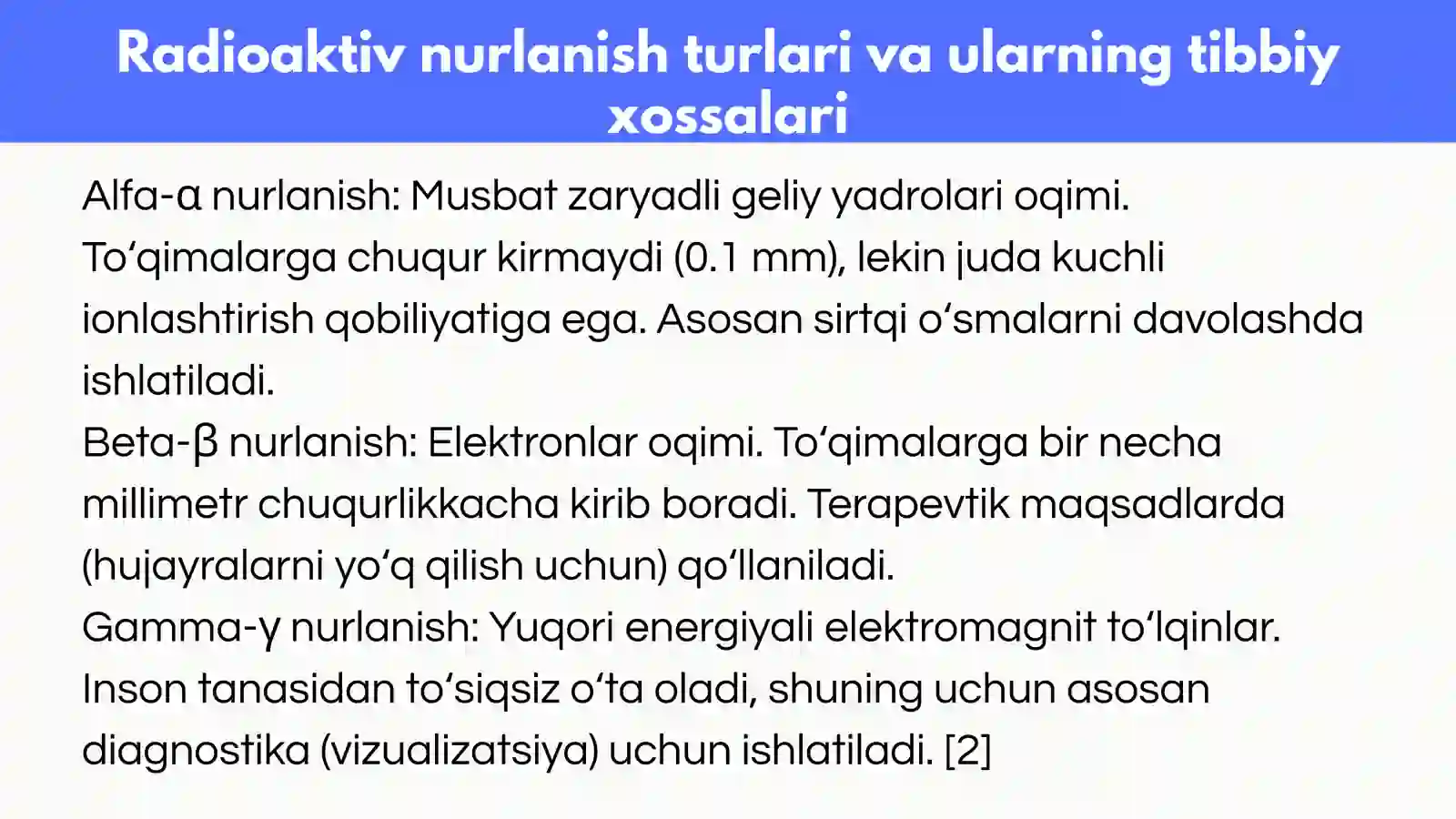 Radioaktiv nurlanish turlari va ularning tibbiy xossalari

Alfa-α nurlanish: Musbat zaryadli geliy yadrolari oqimi. To'qimalarga chuqur kirmaydi (0.1 mm), lekin juda kuchli ionlashtirish qobiliyatiga ega. Asosan sirtqi o'smalarni davolashda ishlatiladi.

Beta-β nurlanish: Elektronlar oqimi. To'qimalarga bir necha millimetr chuqurlikkacha kirib boradi. Terapevtik maqsadlarda (hujayralarni yo'q qilish uchun) qo'llaniladi.

Gamma-γ nurlanish: Yuqori energiyali elektromagnit to'lqinlar. Inson tanasidan to'siqsiz o'ta oladi, shuning uchun asosan diagnostika (vizualizatsiya) uchun ishlatiladi. [2]